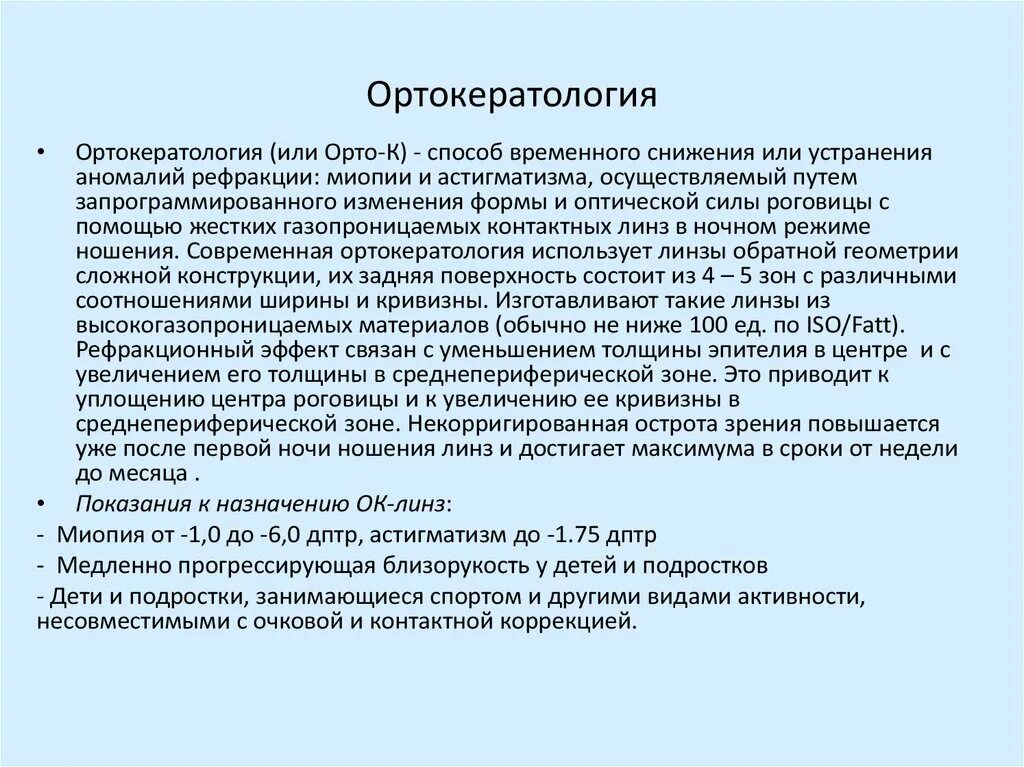 Ортокератология

• Ортокератология (или Орто-К) - способ временного снижения или устранения аномалий рефракции: миопии и астигматизма, осуществляемый путем запрограммированного изменения формы и оптической силы роговицы с помощью жестких газопроницаемых контактных линз в ночном режиме ношения. Современная ортокератология использует линзы обратной геометрии сложной конструкции, их задняя поверхность состоит из 4 – 5 зон с различными соотношениями ширины и кривизны. Изготавливают такие линзы из высокогазопроницаемых материалов (обычно не ниже 100 ед. по ISO/Fatt). Рефракционный эффект связан с уменьшением толщины эпителия в центре и с увеличением его толщины в среднепериферической зоне. Это приводит к уплощению центра роговицы и к увеличению ее кривизны в среднепериферической зоне. Некорригированная острота зрения повышается уже после первой ночи ношения линз и достигает максимума в сроки от недели до месяца .

• Показания к назначению ОК-линз:

- Миопия от -1,0 до -6,0 дптр, астигматизм до -1.75 дптр

- Медленно прогрессирующая близорукость у детей и подростков

- Дети и подростки, занимающиеся спортом и другими видами активности, несовместимыми с очковой и контактной коррекцией.